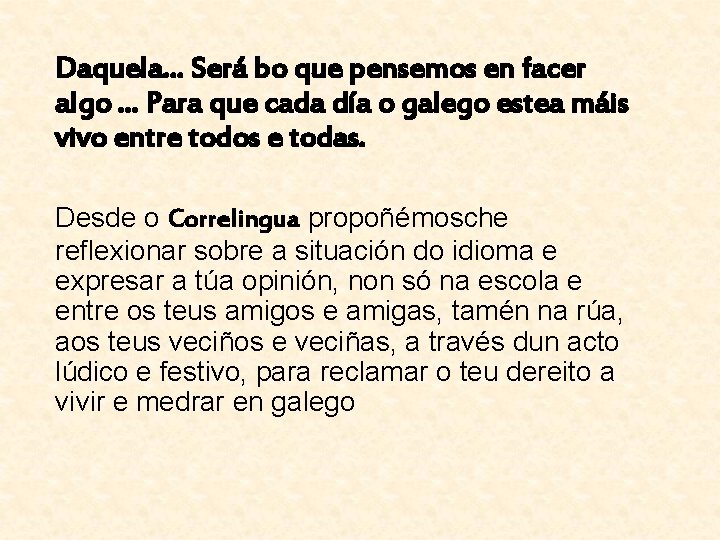 Daquela… Será bo que pensemos en facer algo … Para que cada día o galego estea máis vivo entre todos e todas.

Desde o Correlingua propoñémosche reflexionar sobre a situación do idioma e expresar a túa opinión, non só na escola e entre os teus amigos e amigas, tamén na rúa, aos teus veciños e veciñas, a través dun acto lúdico e festivo, para reclamar o teu dereito a vivir e medrar en galego